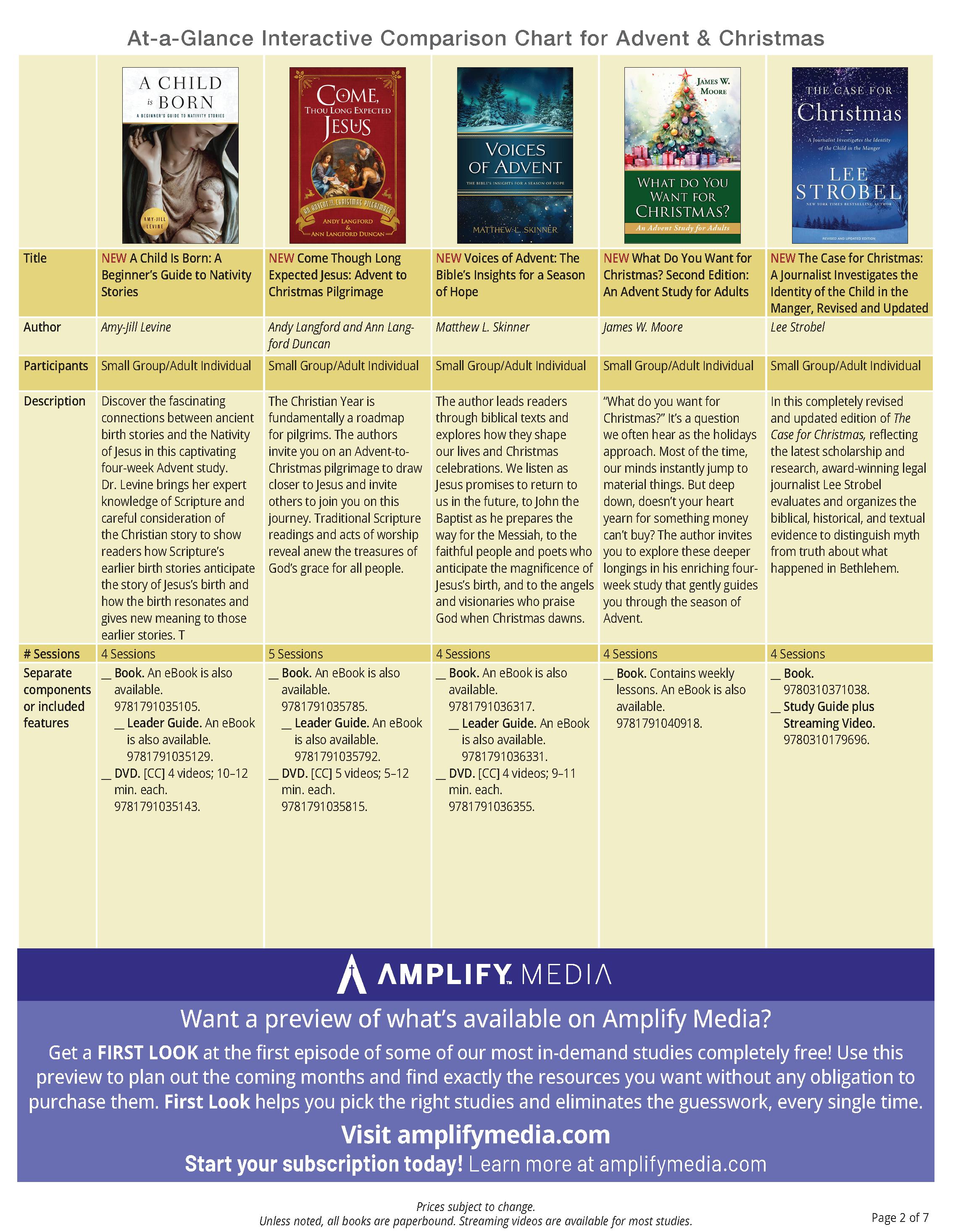 At-a-Glance Interactive Comparison Chart for Advent & Christmas

| | A CHILD is BORN A BEGINNER'S GUIDE TO NATIVITY STORIES AMY-JILL LEVINE | COME, THOU LONG EXPECTED JESUS AN ADVENT TO CHRISTMAS PILGRIMAGE ANDY LANGFORD & ANN LANGFORD DUNCAN | VOICES OF ADVENT THE BIBLE'S INSIGHTS FOR A SEASON OF HOPE MATTHEW L. SKINNER | JAMES W. MOORE WHAT DO YOU WANT FOR CHRISTMAS? An Advent Study for Adults | THE CASE FOR Christmas A Journalist Investigates the Identity of the Child in the Manger LEE STROBEL NEW YORK TIMES BESTSELLING AUTHOR REVISED AND UPDATED EDITION |
|---|---|---|---|---|---|
| Title | NEW A Child Is Born: A Beginner's Guide to Nativity Stories | NEW Come Though Long Expected Jesus: Advent to Christmas Pilgrimage | NEW Voices of Advent: The Bible's Insights for a Season of Hope | NEW What Do You Want for Christmas? Second Edition: An Advent Study for Adults | NEW The Case for Christmas: A Journalist Investigates the Identity of the Child in the Manger, Revised and Updated |
| Author | Amy-Jill Levine | Andy Langford and Ann Langford Duncan | Matthew L. Skinner | James W. Moore | Lee Strobel |
| Participants | Small Group/Adult Individual | Small Group/Adult Individual | Small Group/Adult Individual | Small Group/Adult Individual | Small Group/Adult Individual |
| Description | Discover the fascinating connections between ancient birth stories and the Nativity of Jesus in this captivating four-week Advent study. Dr. Levine brings her expert knowledge of Scripture and careful consideration of the Christian story to show readers how Scripture's earlier birth stories anticipate the story of Jesus's birth and how the birth resonates and gives new meaning to those earlier stories. T | The Christian Year is fundamentally a roadmap for pilgrims. The authors invite you on an Advent-to-Christmas pilgrimage to draw closer to Jesus and invite others to join you on this journey. Traditional Scripture readings and acts of worship reveal anew the treasures of God's grace for all people. | The author leads readers through biblical texts and explores how they shape our lives and Christmas celebrations. We listen as Jesus promises to return to us in the future, to John the Baptist as he prepares the way for the Messiah, to the faithful people and poets who anticipate the magnificence of Jesus's birth, and to the angels and visionaries who praise God when Christmas dawns. | "What do you want for Christmas?" It's a question we often hear as the holidays approach. Most of the time, our minds instantly jump to material things. But deep down, doesn't your heart yearn for something money can't buy? The author invites you to explore these deeper longings in his enriching four-week study that gently guides you through the season of Advent. | In this completely revised and updated edition of The Case for Christmas, reflecting the latest scholarship and research, award-winning legal journalist Lee Strobel evaluates and organizes the biblical, historical, and textual evidence to distinguish myth from truth about what happened in Bethlehem. |
| # Sessions | 4 Sessions | 5 Sessions | 4 Sessions | 4 Sessions | 4 Sessions |
| Separate components or included features | __ Book. An eBook is also available. 9781791035105. __ Leader Guide. An eBook is also available. 9781791035129. __ DVD. [CC] 4 videos; 10–12 min. each. 9781791035143. | __ Book. An eBook is also available. 9781791035785. __ Leader Guide. An eBook is also available. 9781791035792. __ DVD. [CC] 5 videos; 5–12 min. each. 9781791035815. | __ Book. An eBook is also available. 9781791036317. __ Leader Guide. An eBook is also available. 9781791036331. __ DVD. [CC] 4 videos; 9–11 min. each. 9781791036355. | __ Book. Contains weekly lessons. An eBook is also available. 9781791040918. | __ Book. 9780310371038. __ Study Guide plus Streaming Video. 9780310179696. |

AMPLIFY MEDIA

Want a preview of what's available on Amplify Media?

Get a FIRST LOOK at the first episode of some of our most in-demand studies completely free! Use this preview to plan out the coming months and find exactly the resources you want without any obligation to purchase them. First Look helps you pick the right studies and eliminates the guesswork, every single time.

Visit amplifymedia.com

Start your subscription today! Learn more at amplifymedia.com

Prices subject to change.
Unless noted, all books are paperbound. Streaming videos are available for most studies.

Page 2 of 7